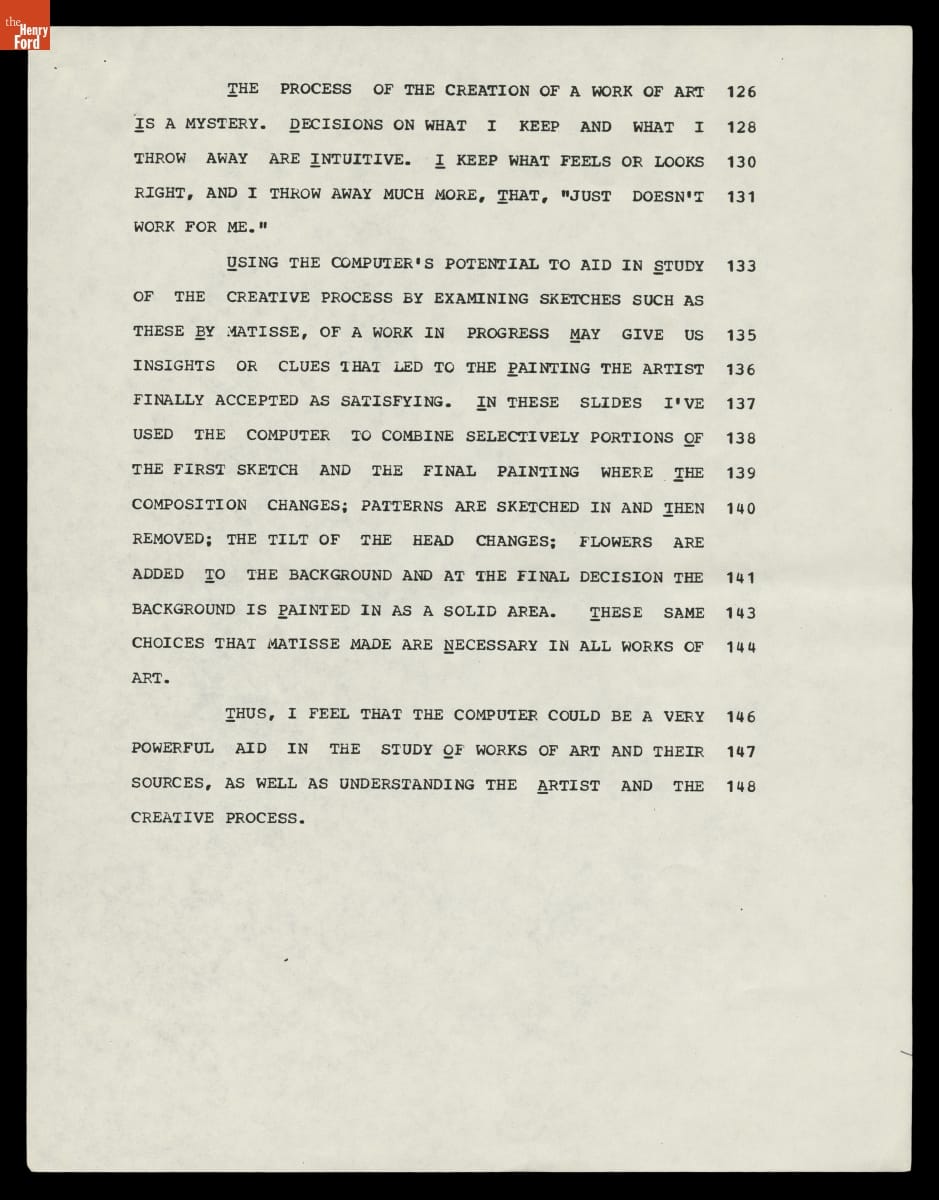 the Henry Ford

THE PROCESS OF THE CREATION OF A WORK OF ART 126
IS A MYSTERY. DECISIONS ON WHAT I KEEP AND WHAT I 128
THROW AWAY ARE INTUITIVE. I KEEP WHAT FEELS OR LOOKS 130
RIGHT, AND I THROW AWAY MUCH MORE, THAT, "JUST DOESN'T 131
WORK FOR ME."

USING THE COMPUTER'S POTENTIAL TO AID IN STUDY 133
OF THE CREATIVE PROCESS BY EXAMINING SKETCHES SUCH AS
THESE BY MATISSE, OF A WORK IN PROGRESS MAY GIVE US 135
INSIGHTS OR CLUES THAT LED TO THE PAINTING THE ARTIST 136
FINALLY ACCEPTED AS SATISFYING. IN THESE SLIDES I'VE 137
USED THE COMPUTER TO COMBINE SELECTIVELY PORTIONS OF 138
THE FIRST SKETCH AND THE FINAL PAINTING WHERE THE 139
COMPOSITION CHANGES; PATTERNS ARE SKETCHED IN AND THEN 140
REMOVED; THE TILT OF THE HEAD CHANGES; FLOWERS ARE
ADDED TO THE BACKGROUND AND AT THE FINAL DECISION THE 141
BACKGROUND IS PAINTED IN AS A SOLID AREA. THESE SAME 143
CHOICES THAT MATISSE MADE ARE NECESSARY IN ALL WORKS OF 144
ART.

THUS, I FEEL THAT THE COMPUTER COULD BE A VERY 146
POWERFUL AID IN THE STUDY OF WORKS OF ART AND THEIR 147
SOURCES, AS WELL AS UNDERSTANDING THE ARTIST AND THE 148
CREATIVE PROCESS.